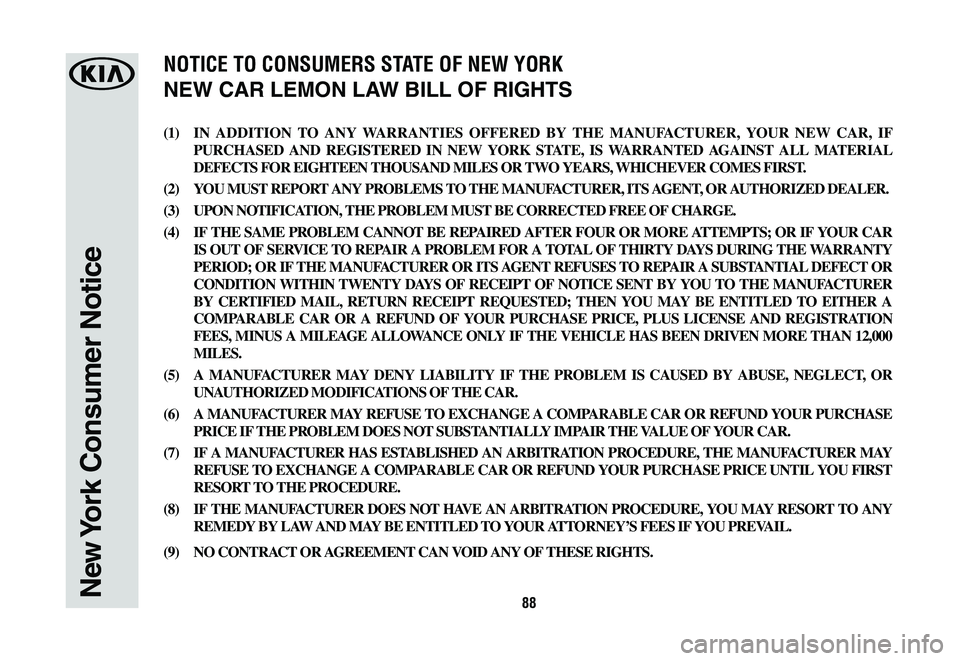 KIA

New York Consumer Notice

NOTICE TO CONSUMERS STATE OF NEW YORK
NEW CAR LEMON LAW BILL OF RIGHTS

(1) IN ADDITION TO ANY WARRANTIES OFFERED BY THE MANUFACTURER, YOUR NEW CAR, IF PURCHASED AND REGISTERED IN NEW YORK STATE, IS WARRANTED AGAINST ALL MATERIAL DEFECTS FOR EIGHTEEN THOUSAND MILES OR TWO YEARS, WHICHEVER COMES FIRST.

(2) YOU MUST REPORT ANY PROBLEMS TO THE MANUFACTURER, ITS AGENT, OR AUTHORIZED DEALER.

(3) UPON NOTIFICATION, THE PROBLEM MUST BE CORRECTED FREE OF CHARGE.

(4) IF THE SAME PROBLEM CANNOT BE REPAIRED AFTER FOUR OR MORE ATTEMPTS; OR IF YOUR CAR IS OUT OF SERVICE TO REPAIR A PROBLEM FOR A TOTAL OF THIRTY DAYS DURING THE WARRANTY PERIOD; OR IF THE MANUFACTURER OR ITS AGENT REFUSES TO REPAIR A SUBSTANTIAL DEFECT OR CONDITION WITHIN TWENTY DAYS OF RECEIPT OF NOTICE SENT BY YOU TO THE MANUFACTURER BY CERTIFIED MAIL, RETURN RECEIPT REQUESTED; THEN YOU MAY BE ENTITLED TO EITHER A COMPARABLE CAR OR A REFUND OF YOUR PURCHASE PRICE, PLUS LICENSE AND REGISTRATION FEES, MINUS A MILEAGE ALLOWANCE ONLY IF THE VEHICLE HAS BEEN DRIVEN MORE THAN 12,000 MILES.

(5) A MANUFACTURER MAY DENY LIABILITY IF THE PROBLEM IS CAUSED BY ABUSE, NEGLECT, OR UNAUTHORIZED MODIFICATIONS OF THE CAR.

(6) A MANUFACTURER MAY REFUSE TO EXCHANGE A COMPARABLE CAR OR REFUND YOUR PURCHASE PRICE IF THE PROBLEM DOES NOT SUBSTANTIALLY IMPAIR THE VALUE OF YOUR CAR.

(7) IF A MANUFACTURER HAS ESTABLISHED AN ARBITRATION PROCEDURE, THE MANUFACTURER MAY REFUSE TO EXCHANGE A COMPARABLE CAR OR REFUND YOUR PURCHASE PRICE UNTIL YOU FIRST RESORT TO THE PROCEDURE.

(8) IF THE MANUFACTURER DOES NOT HAVE AN ARBITRATION PROCEDURE, YOU MAY RESORT TO ANY REMEDY BY LAW AND MAY BE ENTITLED TO YOUR ATTORNEY'S FEES IF YOU PREVAIL.

(9) NO CONTRACT OR AGREEMENT CAN VOID ANY OF THESE RIGHTS.

88

carmanualsonline.info